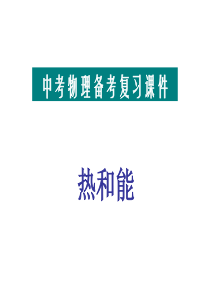 中考物理备考复习课件

热和能